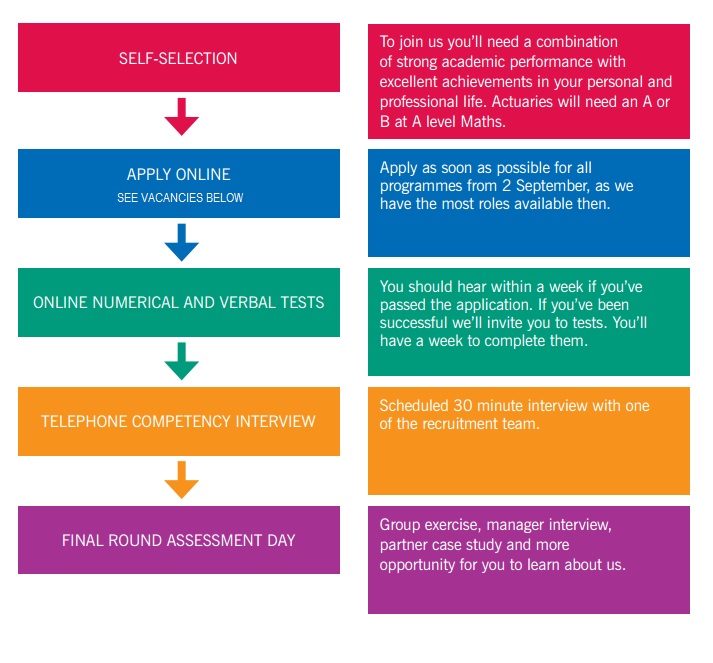 SELF-SELECTION

To join us you'll need a combination of strong academic performance with excellent achievements in your personal and professional life. Actuaries will need an A or B at A level Maths.

APPLY ONLINE
SEE VACANCIES BELOW

Apply as soon as possible for all programmes from 2 September, as we have the most roles available then.

ONLINE NUMERICAL AND VERBAL TESTS

You should hear within a week if you've passed the application. If you've been successful we'll invite you to tests. You'll have a week to complete them.

TELEPHONE COMPETENCY INTERVIEW

Scheduled 30 minute interview with one of the recruitment team.

FINAL ROUND ASSESSMENT DAY

Group exercise, manager interview, partner case study and more opportunity for you to learn about us.